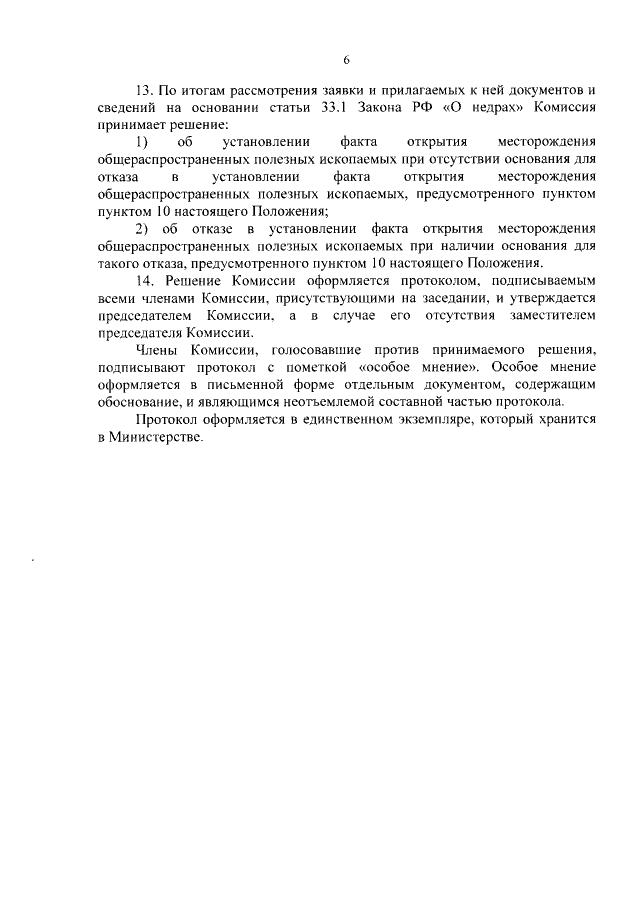 6

13. По итогам рассмотрения заявки и прилагаемых к ней документов и сведений на основании статьи 33.1 Закона РФ «О недрах» Комиссия принимает решение:

1) об установлении факта открытия месторождения общераспространенных полезных ископаемых при отсутствии основания для отказа в установлении факта открытия месторождения общераспространенных полезных ископаемых, предусмотренного пунктом пунктом 10 настоящего Положения;

2) об отказе в установлении факта открытия месторождения общераспространенных полезных ископаемых при наличии основания для такого отказа, предусмотренного пунктом 10 настоящего Положения.

14. Решение Комиссии оформляется протоколом, подписываемым всеми членами Комиссии, присутствующими на заседании, и утверждается председателем Комиссии, а в случае его отсутствия заместителем председателя Комиссии.

Члены Комиссии, голосовавшие против принимаемого решения, подписывают протокол с пометкой «особое мнение». Особое мнение оформляется в письменной форме отдельным документом, содержащим обоснование, и являющимся неотъемлемой составной частью протокола.

Протокол оформляется в единственном экземпляре, который хранится в Министерстве.